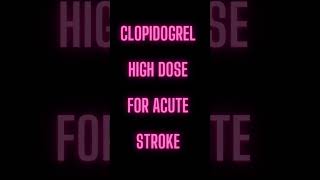 CLOPIDOGREL

HIGH DOSE

FOR ACUTE

STROKE